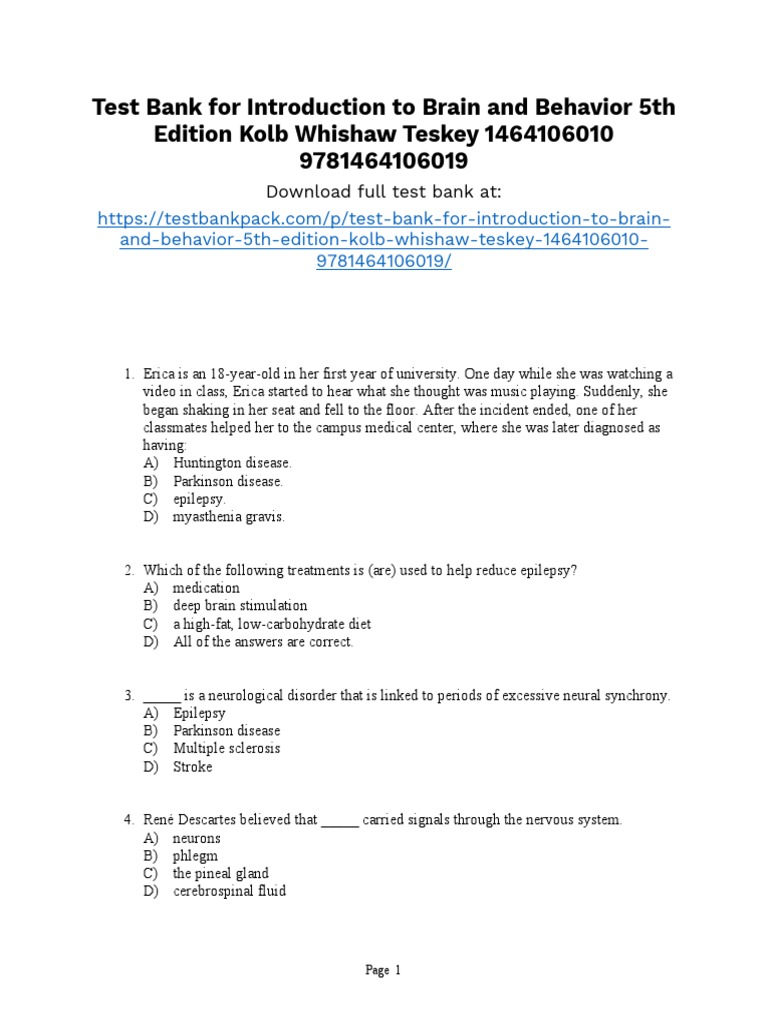 Test Bank for Introduction to Brain and Behavior 5th Edition Kolb Whishaw Teskey 1464106010 9781464106019

Download full test bank at:

https://testbankpack.com/p/test-bank-for-introduction-to-brain-and-behavior-5th-edition-kolb-whishaw-teskey-1464106010-9781464106019/

1. Erica is an 18-year-old in her first year of university. One day while she was watching a video in class, Erica started to hear what she thought was music playing. Suddenly, she began shaking in her seat and fell to the floor. After the incident ended, one of her classmates helped her to the campus medical center, where she was later diagnosed as having:
A) Huntington disease.
B) Parkinson disease.
C) epilepsy.
D) myasthenia gravis.

2. Which of the following treatments is (are) used to help reduce epilepsy?
A) medication
B) deep brain stimulation
C) a high-fat, low-carbohydrate diet
D) All of the answers are correct.

3. _____ is a neurological disorder that is linked to periods of excessive neural synchrony.
A) Epilepsy
B) Parkinson disease
C) Multiple sclerosis
D) Stroke

4. René Descartes believed that _____ carried signals through the nervous system.
A) neurons
B) phlegm
C) the pineal gland
D) cerebrospinal fluid

Page 1